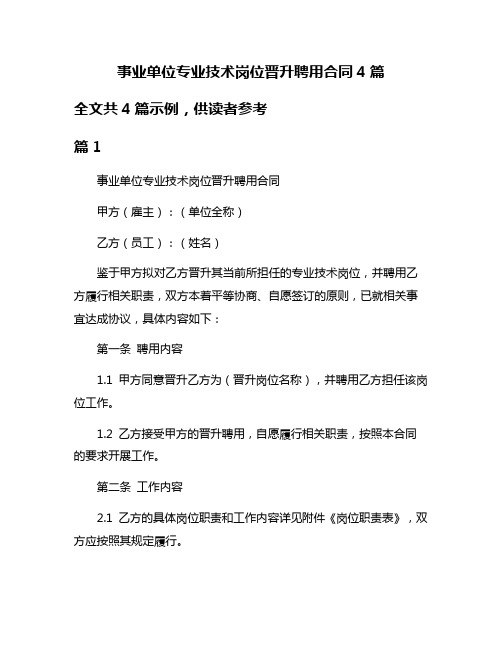 事业单位专业技术岗位晋升聘用合同4篇

全文共4篇示例，供读者参考

篇1

事业单位专业技术岗位晋升聘用合同

甲方（雇主）：（单位全称）

乙方（员工）：（姓名）

鉴于甲方拟对乙方晋升其当前所担任的专业技术岗位，并聘用乙方履行相关职责，双方本着平等协商、自愿签订的原则，已就相关事宜达成协议，具体内容如下：

第一条 聘用内容

1.1 甲方同意晋升乙方为（晋升岗位名称），并聘用乙方担任该岗位工作。

1.2 乙方接受甲方的晋升聘用，自愿履行相关职责，按照本合同的要求开展工作。

第二条 工作内容

2.1 乙方的具体岗位职责和工作内容详见附件《岗位职责表》，双方应按照其规定履行。